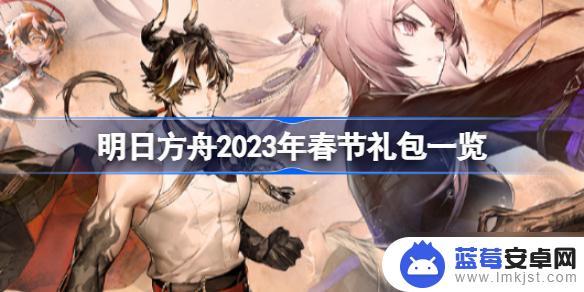 明日方舟2023年春节礼包一览

蓝莓安卓网
www.lmkjst.com